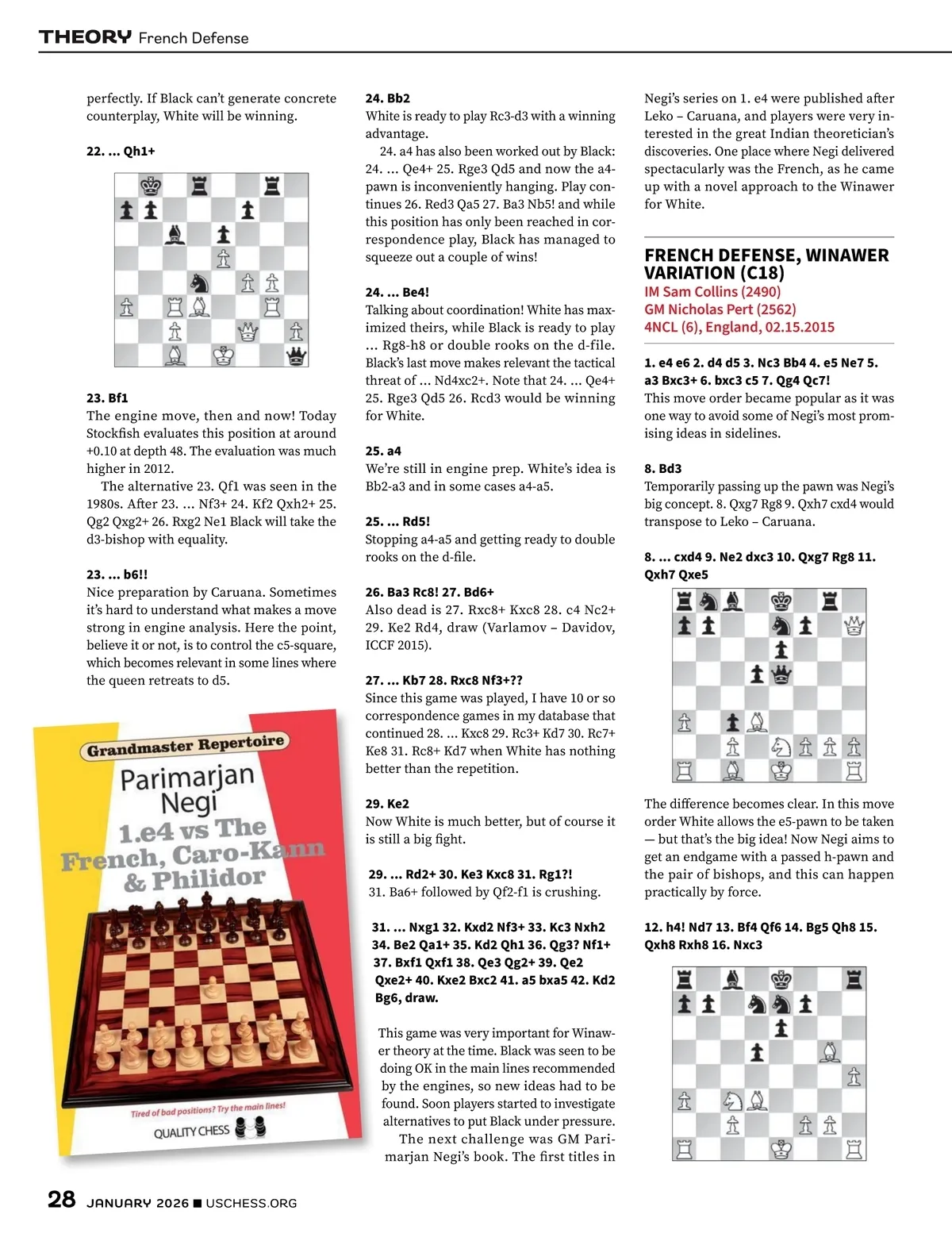 THEORY French Defense

perfectly. If Black can't generate concrete counterplay, White will be winning.

22. ... Qh1+

23. Bf1
The engine move, then and now! Today Stockfish evaluates this position at around +0.10 at depth 48. The evaluation was much higher in 2012.

The alternative 23. Qf1 was seen in the 1980s. After 23. ... Nf3+ 24. Kf2 Qxh2+ 25. Qg2 Qxg2+ 26. Rxg2 Ne1 Black will take the d3-bishop with equality.

23. ... b6!!
Nice preparation by Caruana. Sometimes it's hard to understand what makes a move strong in engine analysis. Here the point, believe it or not, is to control the c5-square, which becomes relevant in some lines where the queen retreats to d5.

Grandmaster Repertoire
Parimarjan Negi
1.e4 vs The French, Caro-Kann & Philidor
Tired of bad positions? Try the main lines!
QUALITY CHESS

24. Bb2
White is ready to play Rc3-d3 with a winning advantage.

24. a4 has also been worked out by Black: 24. ... Qe4+ 25. Rge3 Qd5 and now the a4-pawn is inconveniently hanging. Play continues 26. Red3 Qa5 27. Ba3 Nb5! and while this position has only been reached in correspondence play, Black has managed to squeeze out a couple of wins!

24. ... Be4!
Talking about coordination! White has maximized theirs, while Black is ready to play ... Rg8-h8 or double rooks on the d-file. Black's last move makes relevant the tactical threat of ... Nd4xc2+. Note that 24. ... Qe4+ 25. Rge3 Qd5 26. Rcd3 would be winning for White.

25. a4
We're still in engine prep. White's idea is Bb2-a3 and in some cases a4-a5.

25. ... Rd5!
Stopping a4-a5 and getting ready to double rooks on the d-file.

26. Ba3 Rc8! 27. Bd6+
Also dead is 27. Rxc8+ Kxc8 28. c4 Nc2+ 29. Ke2 Rd4, draw (Varlamov – Davidov, ICCF 2015).

27. ... Kb7 28. Rxc8 Nf3+??
Since this game was played, I have 10 or so correspondence games in my database that continued 28. ... Kxc8 29. Rc3+ Kd7 30. Rc7+ Ke8 31. Rc8+ Kd7 when White has nothing better than the repetition.

29. Ke2
Now White is much better, but of course it is still a big fight.

29. ... Rd2+ 30. Ke3 Kxc8 31. Rg1?!
31. Ba6+ followed by Qf2-f1 is crushing.

31. ... Nxg1 32. Kxd2 Nf3+ 33. Kc3 Nxh2 34. Be2 Qa1+ 35. Kd2 Qh1 36. Qg3? Nf1+ 37. Bxf1 Qxf1 38. Qe3 Qg2+ 39. Qe2 Qxe2+ 40. Kxe2 Bxc2 41. a5 bxa5 42. Kd2 Bg6, draw.

This game was very important for Winawer theory at the time. Black was seen to be doing OK in the main lines recommended by the engines, so new ideas had to be found. Soon players started to investigate alternatives to put Black under pressure.

The next challenge was GM Parimarjan Negi's book. The first titles in Negi's series on 1. e4 were published after Leko – Caruana, and players were very interested in the great Indian theoretician's discoveries. One place where Negi delivered spectacularly was the French, as he came up with a novel approach to the Winawer for White.

FRENCH DEFENSE, WINAWER VARIATION (C18)
IM Sam Collins (2490)
GM Nicholas Pert (2562)
4NCL (6), England, 02.15.2015

1. e4 e6 2. d4 d5 3. Nc3 Bb4 4. e5 Ne7 5. a3 Bxc3+ 6. bxc3 c5 7. Qg4 Qc7!
This move order became popular as it was one way to avoid some of Negi's most promising ideas in sidelines.

8. Bd3
Temporarily passing up the pawn was Negi's big concept. 8. Qxg7 Rg8 9. Qxh7 cxd4 would transpose to Leko – Caruana.

8. ... cxd4 9. Ne2 dxc3 10. Qxg7 Rg8 11. Qxh7 Qxe5

The difference becomes clear. In this move order White allows the e5-pawn to be taken — but that's the big idea! Now Negi aims to get an endgame with a passed h-pawn and the pair of bishops, and this can happen practically by force.

12. h4! Nd7 13. Bf4 Qf6 14. Bg5 Qh8 15. Qxh8 Rxh8 16. Nxc3

28 JANUARY 2026 ■ USCHESS.ORG